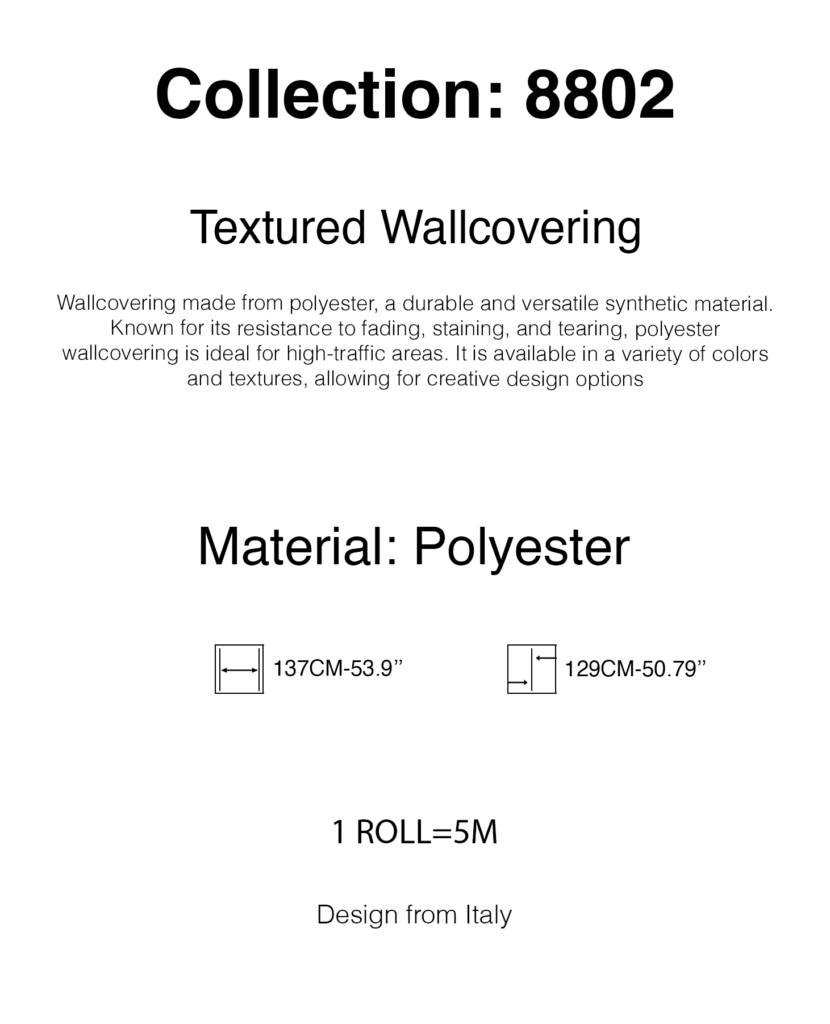 Collection: 8802

Textured Wallcovering

Wallcovering made from polyester, a durable and versatile synthetic material. Known for its resistance to fading, staining, and tearing, polyester wallcovering is ideal for high-traffic areas. It is available in a variety of colors and textures, allowing for creative design options

Material: Polyester

137CM-53.9"

129CM-50.79"

1 ROLL=5M

Design from Italy